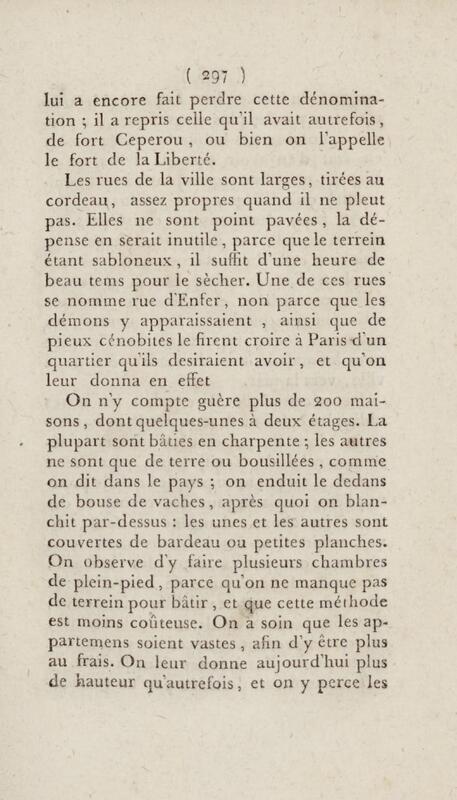 ( 297 )

lui a encore fait perdre cette dénomination ; il a repris celle qu'il avait autrefois, de fort Ceperou, ou bien on l'appelle le fort de la Liberté.

Les rues de la ville sont larges, tirées au cordeau, assez propres quand il ne pleut pas. Elles ne sont point pavées, la dépense en serait inutile, parce que le terrein étant sabloneux, il suffit d'une heure de beau tems pour le sècher. Une de ces rues se nomme rue d'Enfer, non parce que les démons y apparaissaient, ainsi que de pieux cénobites le firent croire à Paris d'un quartier qu'ils desiraient avoir, et qu'on leur donna en effet

On n'y compte guère plus de 200 maisons, dont quelques-unes à deux étages. La plupart sont bâties en charpente ; les autres ne sont que de terre ou bousillées, comme on dit dans le pays ; on enduit le dedans de bouse de vaches, après quoi on blanchit par-dessus : les unes et les autres sont couvertes de bardeau ou petites planches. On observe d'y faire plusieurs chambres de plein-pied, parce qu'on ne manque pas de terrein pour bâtir, et que cette méthode est moins coûteuse. On a soin que les appartemens soient vastes, afin d'y être plus au frais. On leur donne aujourd'hui plus de hauteur qu'autrefois, et on y perce les